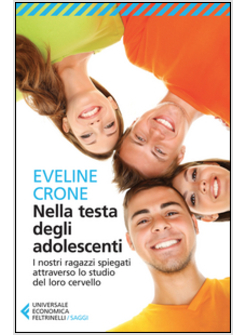 EVELINE
CRONE
Nella testa degli adolescenti

I nostri ragazzi spiegati attraverso lo studio del loro cervello

UNIVERSALE ECONOMICA FELTRINELLI / SAGGI